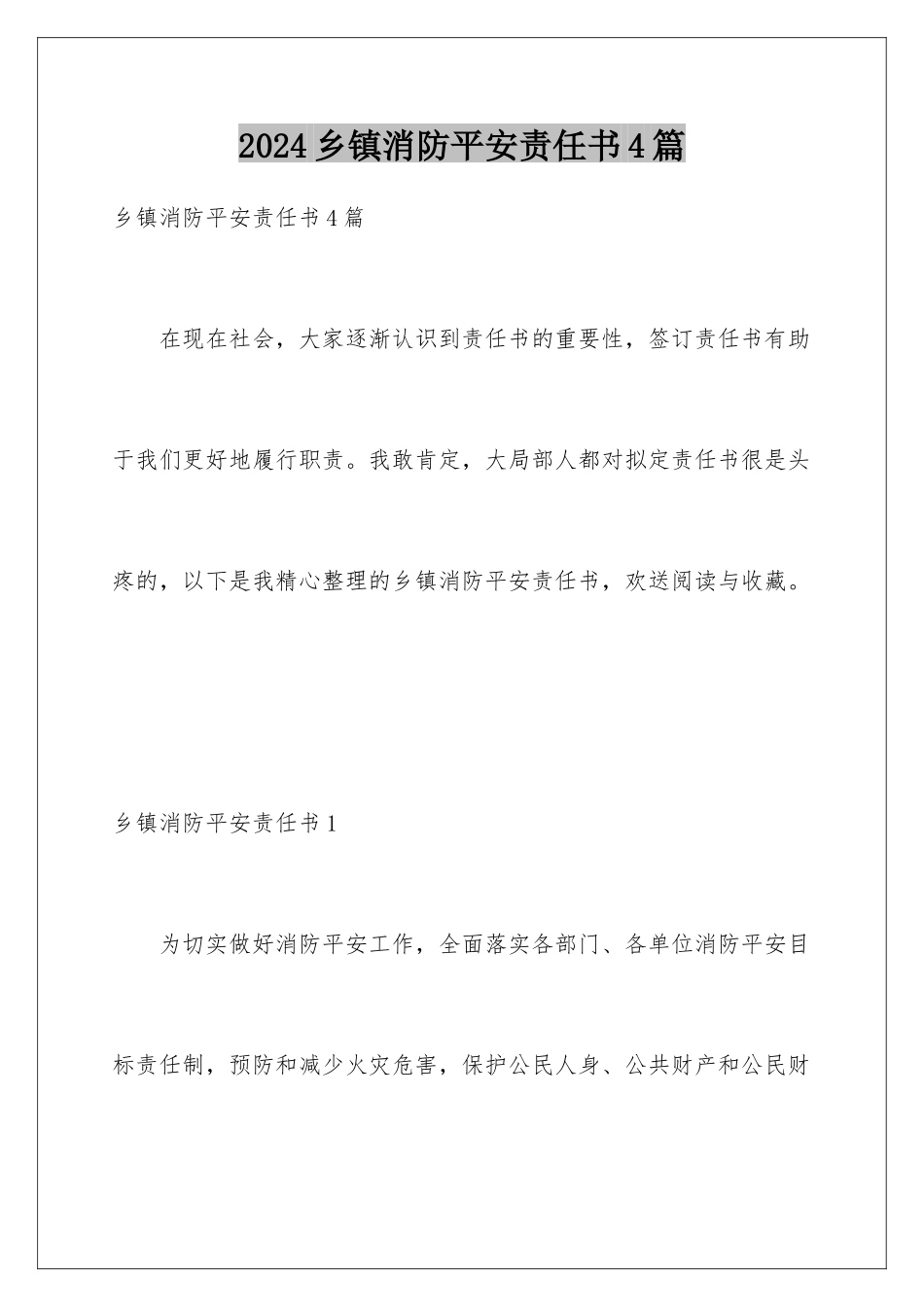 2024乡镇消防平安责任书4篇

乡镇消防平安责任书4篇

在现在社会，大家逐渐认识到责任书的重要性，签订责任书有助于我们更好地履行职责。我敢肯定，大局部人都对拟定责任书很是头疼的，以下是我精心整理的乡镇消防平安责任书，欢送阅读与收藏。

乡镇消防平安责任书1

为切实做好消防平安工作，全面落实各部门、各单位消防平安目标责任制，预防和减少火灾危害，保护公民人身、公共财产和公民财